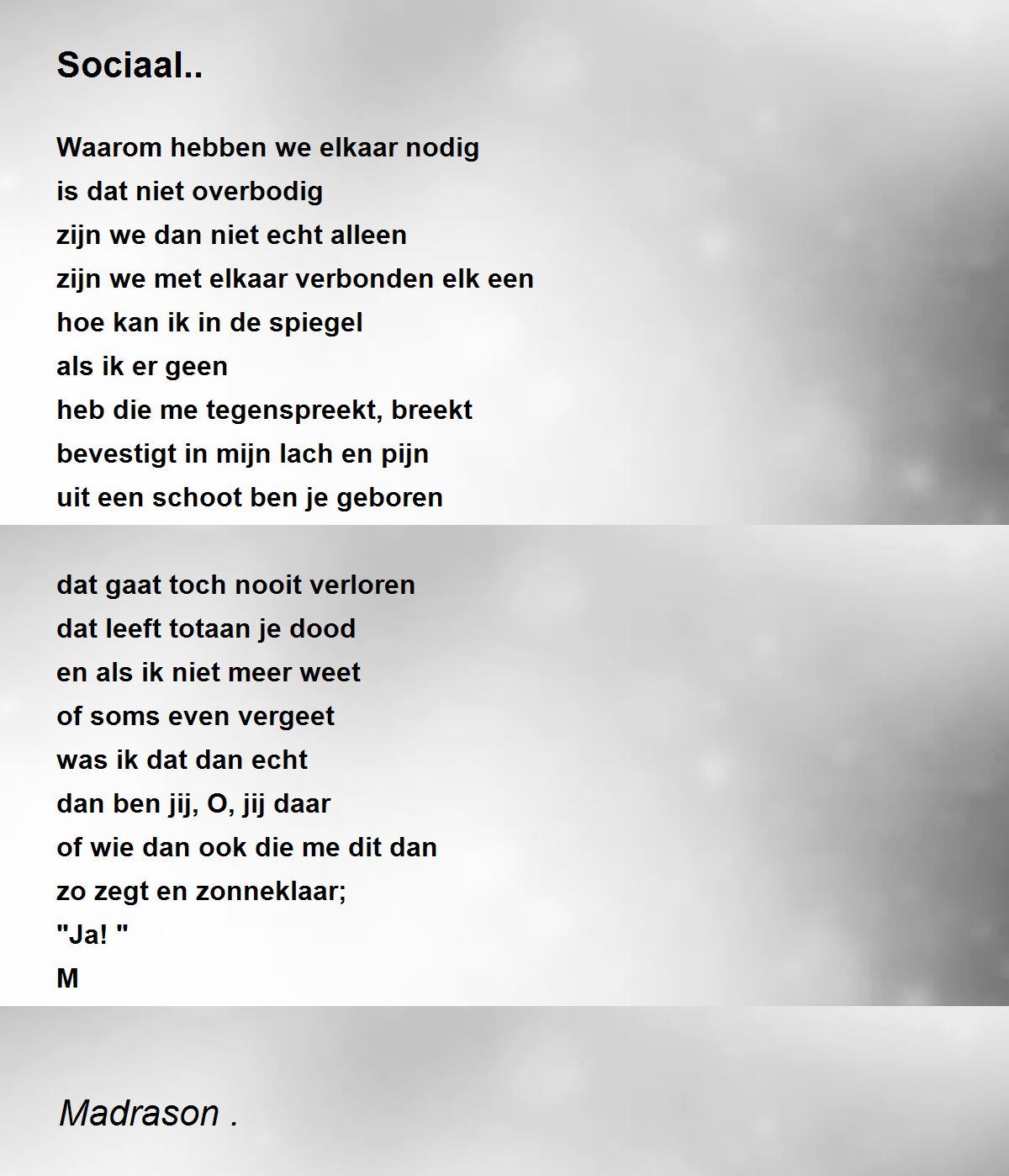 Sociaal..

Waarom hebben we elkaar nodig
is dat niet overbodig
zijn we dan niet echt alleen
zijn we met elkaar verbonden elk een
hoe kan ik in de spiegel
als ik er geen
heb die me tegenspreekt, breekt
bevestigt in mijn lach en pijn
uit een schoot ben je geboren

dat gaat toch nooit verloren
dat leeft totaan je dood
en als ik niet meer weet
of soms even vergeet
was ik dat dan echt
dan ben jij, O, jij daar
of wie dan ook die me dit dan
zo zegt en zonneklaar;
"Ja! "
M

Madrason .